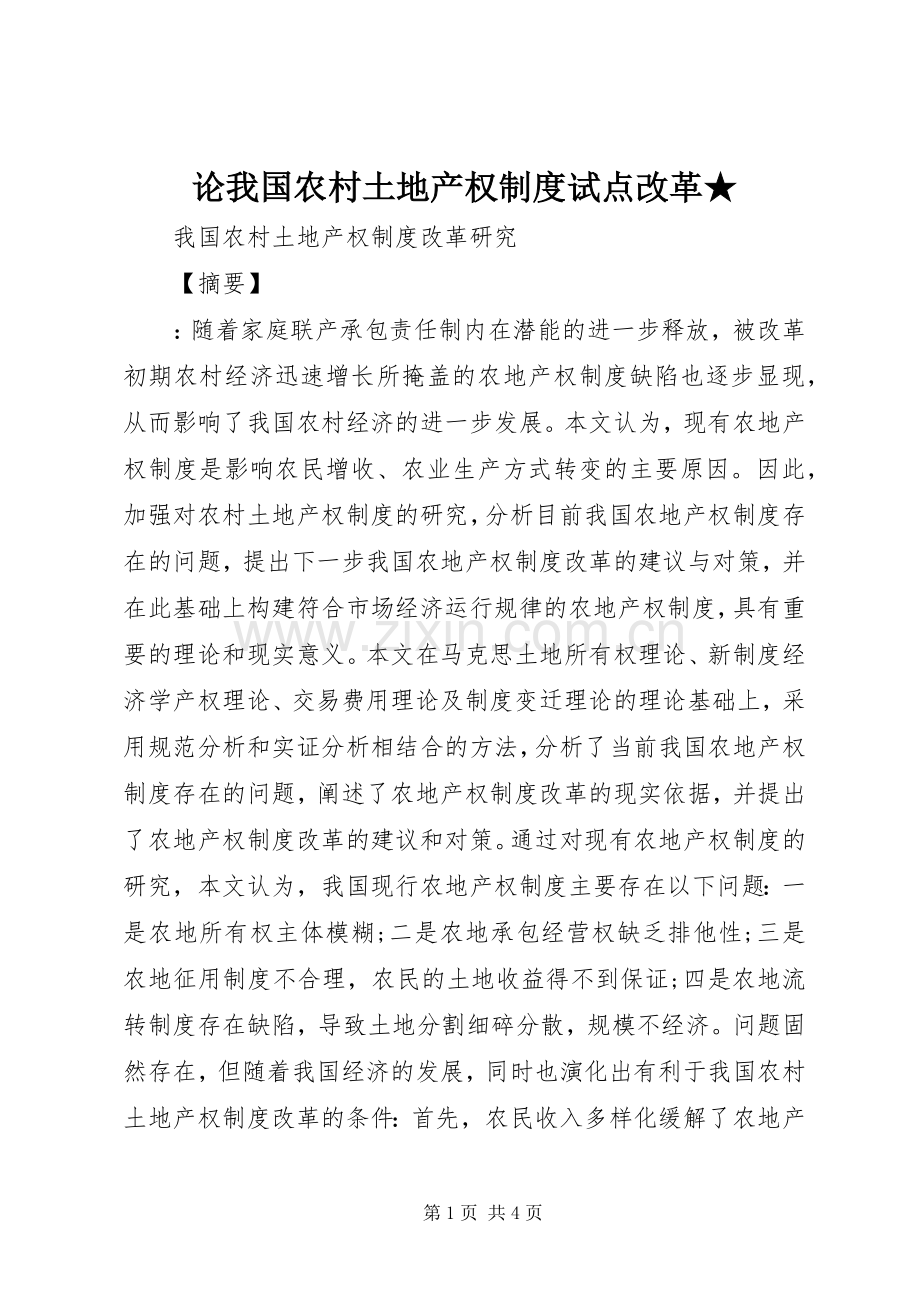 论我国农村土地产权制度试点改革★

我国农村土地产权制度改革研究

【摘要】

：随着家庭联产承包责任制内在潜能的进一步释放，被改革初期农村经济迅速增长所掩盖的农地产权制度缺陷也逐步显现，从而影响了我国农村经济的进一步发展。本文认为，现有农地产权制度是影响农民增收、农业生产方式转变的主要原因。因此，加强对农村土地产权制度的研究，分析目前我国农地产权制度存在的问题，提出下一步我国农地产权制度改革的建议与对策，并在此基础上构建符合市场经济运行规律的农地产权制度，具有重要的理论和现实意义。本文在马克思土地所有权理论、新制度经济学产权理论、交易费用理论及制度变迁理论的理论基础上，采用规范分析和实证分析相结合的方法，分析了当前我国农地产权制度存在的问题，阐述了农地产权制度改革的现实依据，并提出了农地产权制度改革的建议和对策。通过对现有农地产权制度的研究，本文认为，我国现行农地产权制度主要存在以下问题：一是农地所有权主体模糊；二是农地承包经营权缺乏排他性；三是农地征用制度不合理，农民的土地收益得不到保证；四是农地流转制度存在缺陷，导致土地分割细碎分散，规模不经济。问题固然存在，但随着我国经济的发展，同时也演化出有利于我国农村土地产权制度改革的条件：首先，农民收入多样化缓解了农地产

第1页 共4页

www.zixin.com.cn